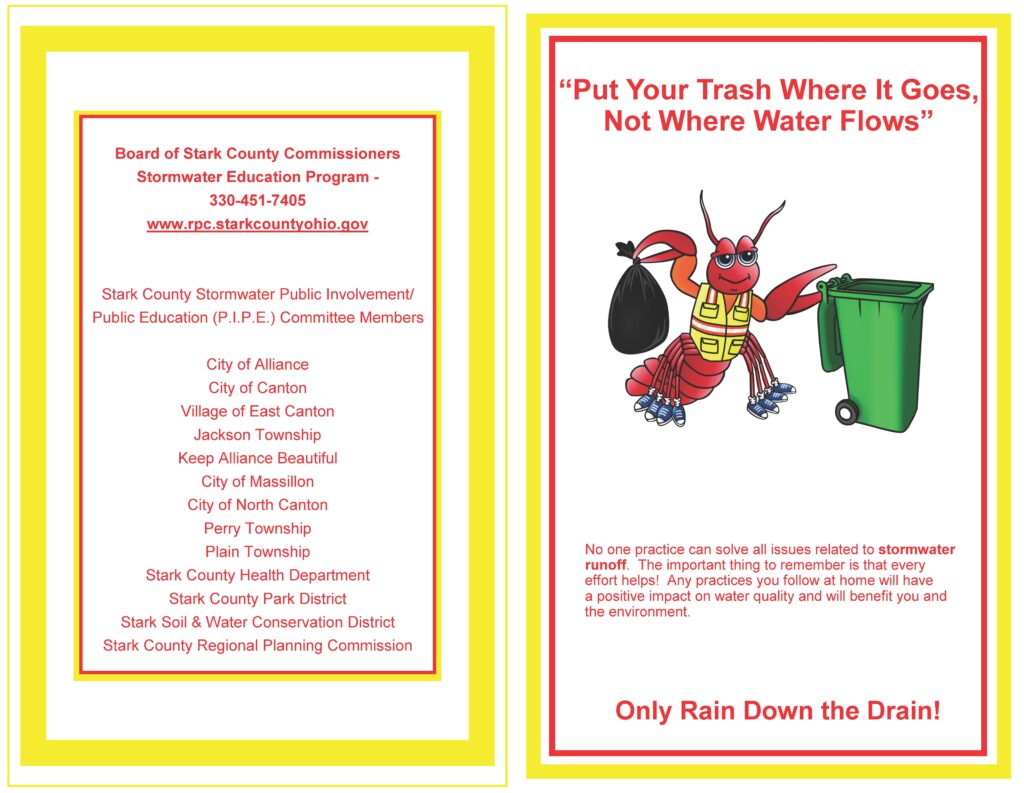 Board of Stark County Commissioners
Stormwater Education Program -
330-451-7405
www.rpc.starkcountyohio.gov

Stark County Stormwater Public Involvement/ Public Education (P.I.P.E.) Committee Members

City of Alliance
City of Canton
Village of East Canton
Jackson Township
Keep Alliance Beautiful
City of Massillon
City of North Canton
Perry Township
Plain Township
Stark County Health Department
Stark County Park District
Stark Soil & Water Conservation District
Stark County Regional Planning Commission

"Put Your Trash Where It Goes, Not Where Water Flows"

No one practice can solve all issues related to stormwater runoff. The important thing to remember is that every effort helps! Any practices you follow at home will have a positive impact on water quality and will benefit you and the environment.

Only Rain Down the Drain!